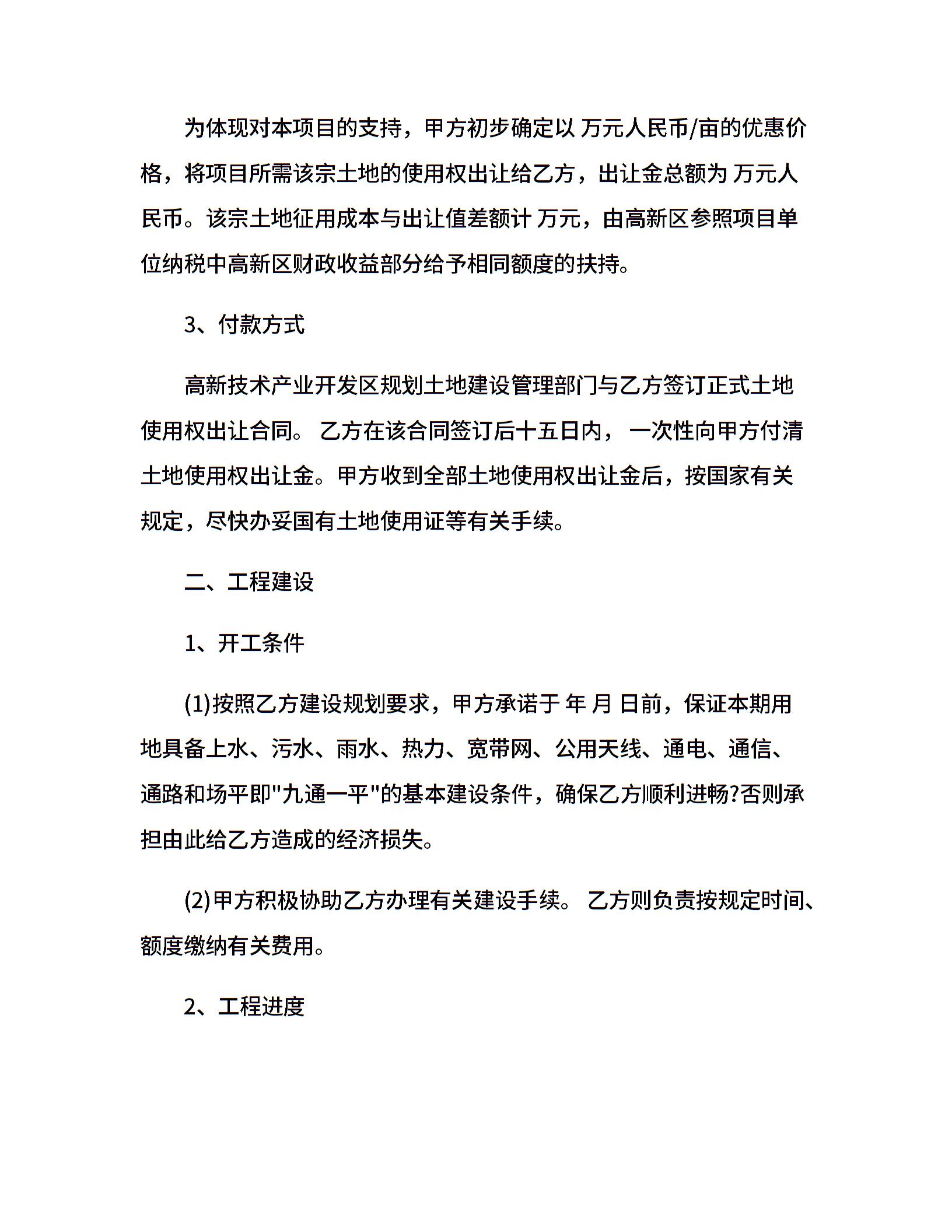 为体现对本项目的支持，甲方初步确定以 万元人民币/亩的优惠价格，将项目所需该宗土地的使用权出让给乙方，出让金总额为 万元人民币。该宗土地征用成本与出让值差额计 万元，由高新区参照项目单位纳税中高新区财政收益部分给予相同额度的扶持。

3、付款方式

高新技术产业开发区规划土地建设管理部门与乙方签订正式土地使用权出让合同。 乙方在该合同签订后十五日内， 一次性向甲方付清土地使用权出让金。甲方收到全部土地使用权出让金后，按国家有关规定，尽快办妥国有土地使用证等有关手续。

二、工程建设

1、开工条件

(1)按照乙方建设规划要求，甲方承诺于 年 月 日前，保证本期用地具备上水、污水、雨水、热力、宽带网、公用天线、通电、通信、通路和场平即"九通一平"的基本建设条件，确保乙方顺利进畅?否则承担由此给乙方造成的经济损失。

(2)甲方积极协助乙方办理有关建设手续。 乙方则负责按规定时间、额度缴纳有关费用。

2、工程进度